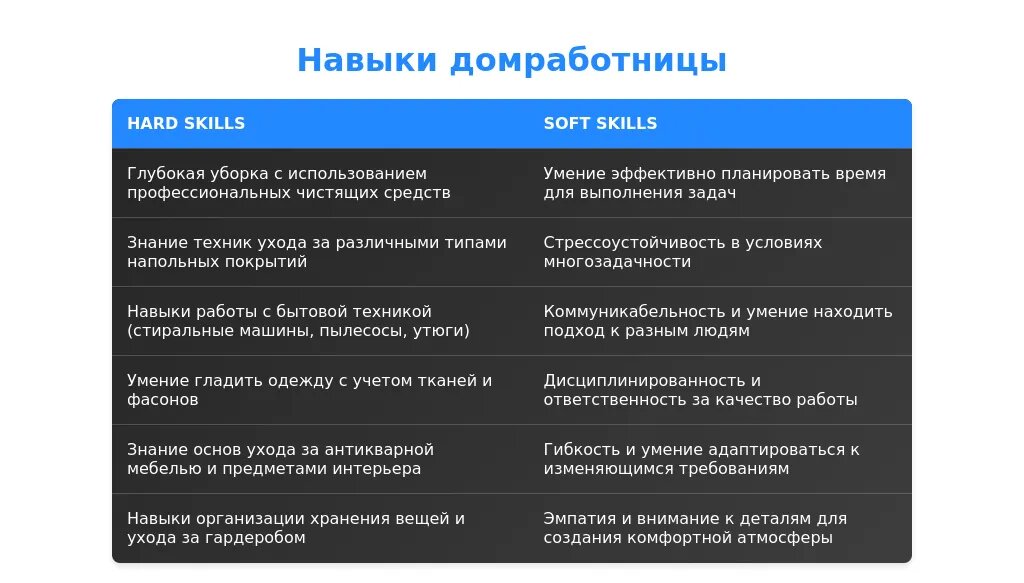 Навыки домработницы

| HARD SKILLS | SOFT SKILLS |
|---|---|
| Глубокая уборка с использованием профессиональных чистящих средств | Умение эффективно планировать время для выполнения задач |
| Знание техник ухода за различными типами напольных покрытий | Стрессоустойчивость в условиях многозадачности |
| Навыки работы с бытовой техникой (стиральные машины, пылесосы, утюги) | Коммуникабельность и умение находить подход к разным людям |
| Умение гладить одежду с учетом тканей и фасонов | Дисциплинированность и ответственность за качество работы |
| Знание основ ухода за антикварной мебелью и предметами интерьера | Гибкость и умение адаптироваться к изменяющимся требованиям |
| Навыки организации хранения вещей и ухода за гардеробом | Эмпатия и внимание к деталям для создания комфортной атмосферы |